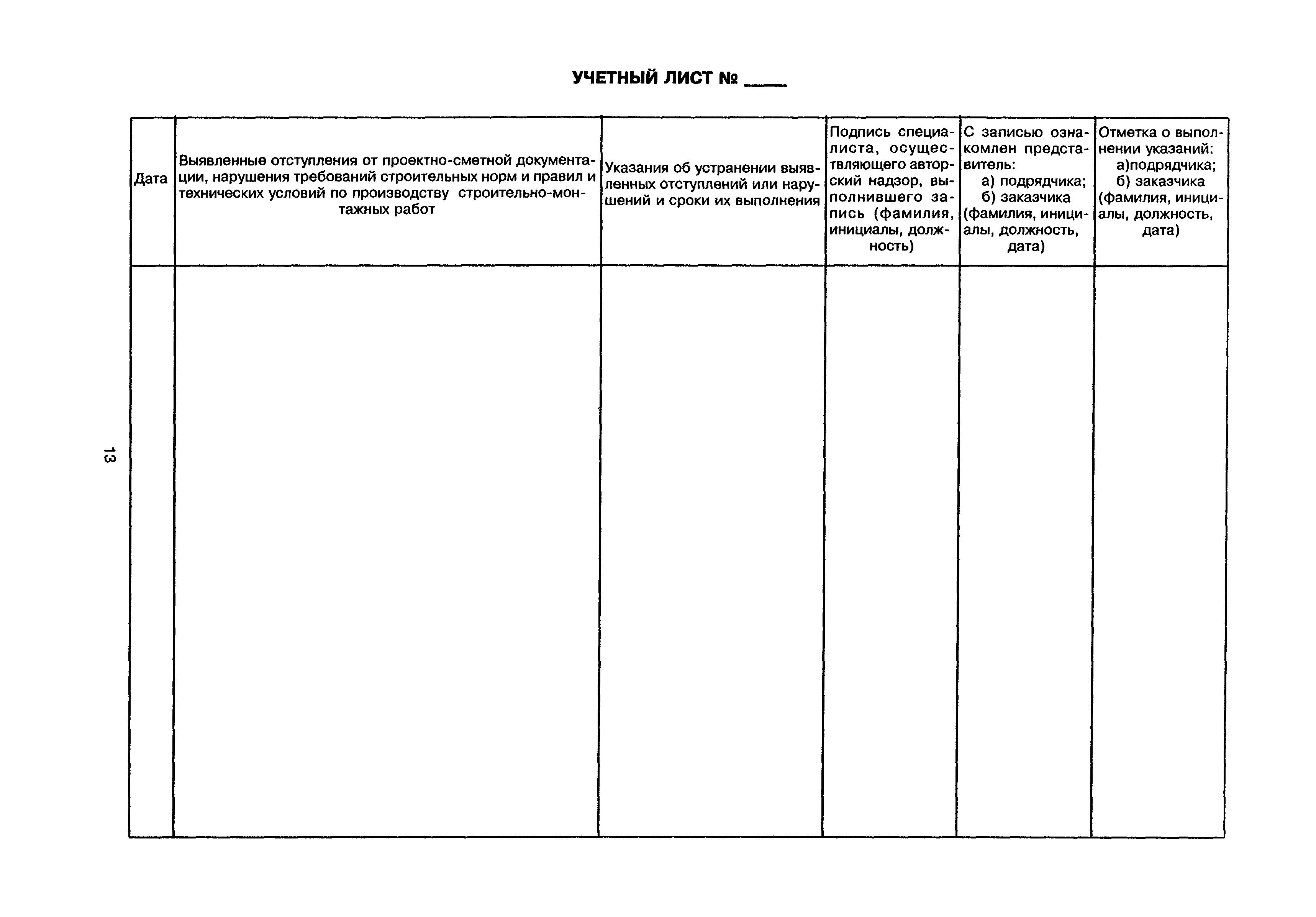 УЧЕТНЫЙ ЛИСТ № ____

| Дата | Выявленные отступления от проектно-сметной документации, нарушения требований строительных норм и правил и технических условий по производству строительно-монтажных работ | Указания об устранении выявленных отступлений или нарушений и сроки их выполнения | Подпись специалиста, осуществляющего авторский надзор, выполнившего запись (фамилия, инициалы, должность) | С записью ознакомлен представитель: а) подрядчика; б) заказчика (фамилия, инициалы, должность, дата) | Отметка о выполнении указаний: а)подрядчика; б) заказчика (фамилия, инициалы, должность, дата) |
|---|---|---|---|---|---|
| | | | | | |

13